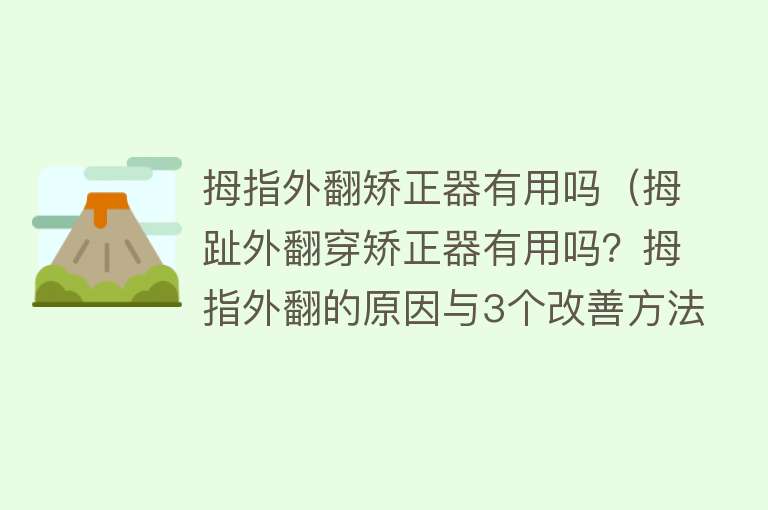 拇指外翻矫正器有用吗（拇趾外翻穿矫正器有用吗？拇指外翻的原因与3个改善方法